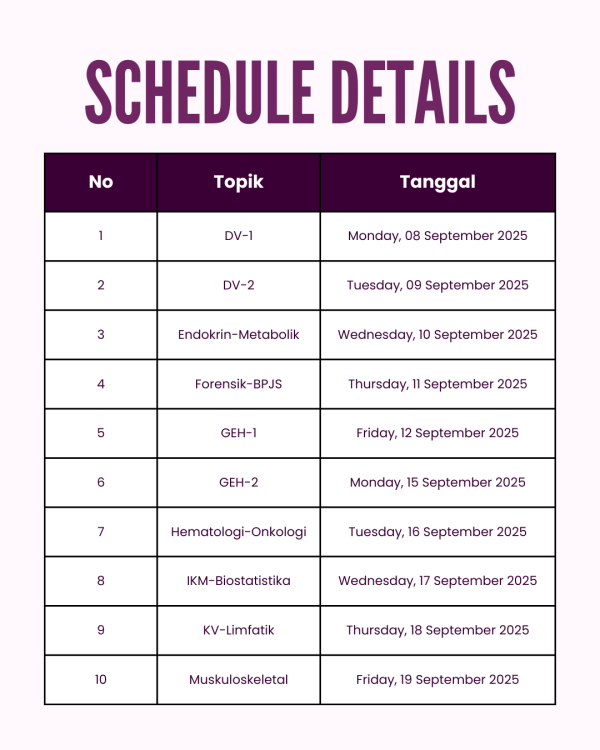 SCHEDULE DETAILS

| No | Topik | Tanggal |
|---|---|---|
| 1 | DV-1 | Monday, 08 September 2025 |
| 2 | DV-2 | Tuesday, 09 September 2025 |
| 3 | Endokrin-Metabolik | Wednesday, 10 September 2025 |
| 4 | Forensik-BPJS | Thursday, 11 September 2025 |
| 5 | GEH-1 | Friday, 12 September 2025 |
| 6 | GEH-2 | Monday, 15 September 2025 |
| 7 | Hematologi-Onkologi | Tuesday, 16 September 2025 |
| 8 | IKM-Biostatistika | Wednesday, 17 September 2025 |
| 9 | KV-Limfatik | Thursday, 18 September 2025 |
| 10 | Muskuloskeletal | Friday, 19 September 2025 |